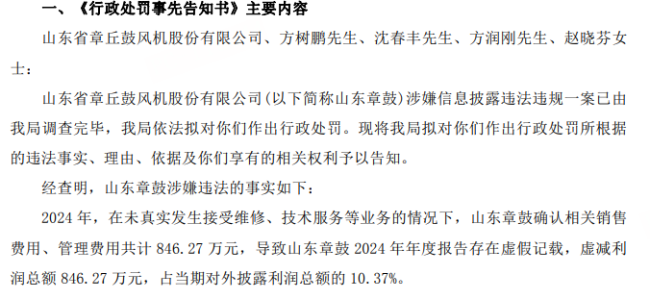 一、《行政处罚事先告知书》主要内容

山东省章丘鼓风机股份有限公司、方树鹏先生、沈春丰先生、方润刚先生、赵晓芬女士：

山东省章丘鼓风机股份有限公司（以下简称山东章鼓）涉嫌信息披露违法违规一案已由我局调查完毕，我局依法拟对你们作出行政处罚。现将我局拟对你们作出行政处罚所根据的违法事实、理由、依据及你们享有的相关权利予以告知。

经查明，山东章鼓涉嫌违法的事实如下：

2024 年，在未真实发生接受维修、技术服务等业务的情况下，山东章鼓确认相关销售费用、管理费用共计 846.27 万元，导致山东章鼓 2024 年年度报告存在虚假记载，虚减利润总额 846.27 万元，占当期对外披露利润总额的 10.37%。